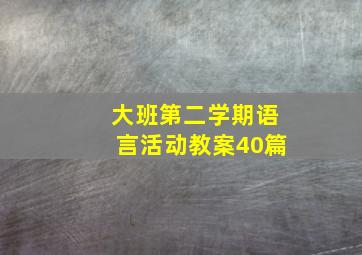 大班第二学期语言活动教案40篇